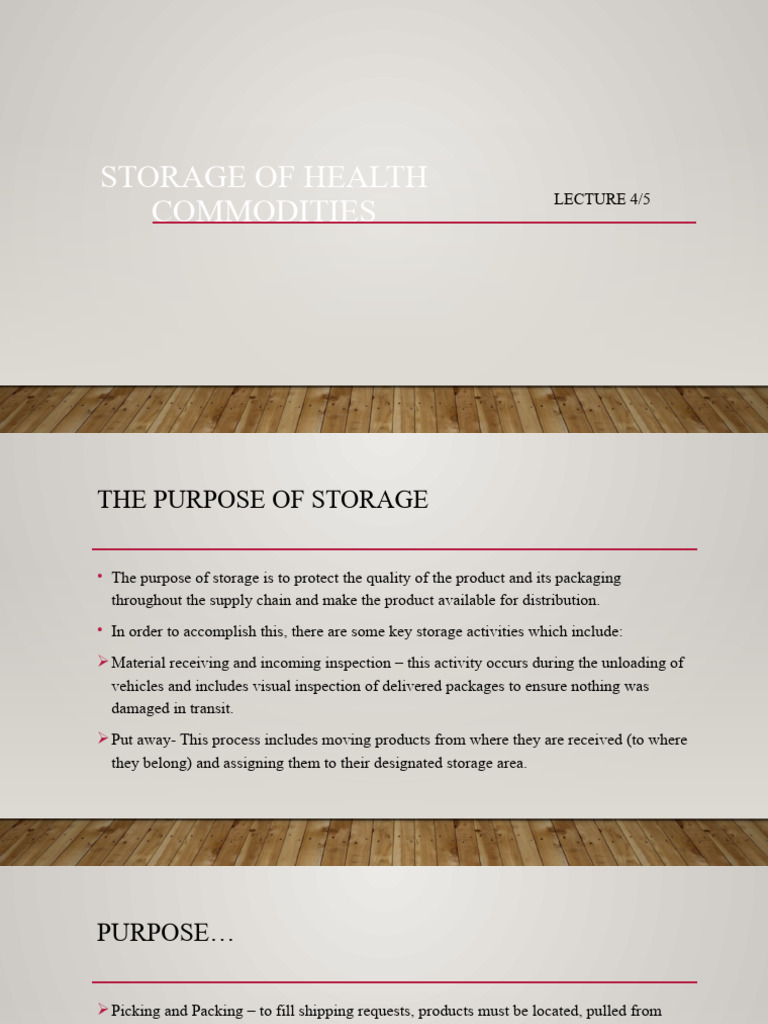 STORAGE OF HEALTH COMMODITIES

LECTURE 4/5

THE PURPOSE OF STORAGE

• The purpose of storage is to protect the quality of the product and its packaging throughout the supply chain and make the product available for distribution.

• In order to accomplish this, there are some key storage activities which include:

➢ Material receiving and incoming inspection – this activity occurs during the unloading of vehicles and includes visual inspection of delivered packages to ensure nothing was damaged in transit.

➢ Put away- This process includes moving products from where they are received (to where they belong) and assigning them to their designated storage area.

PURPOSE…

➢ Picking and Packing – to fill shipping requests, products must be located, pulled from